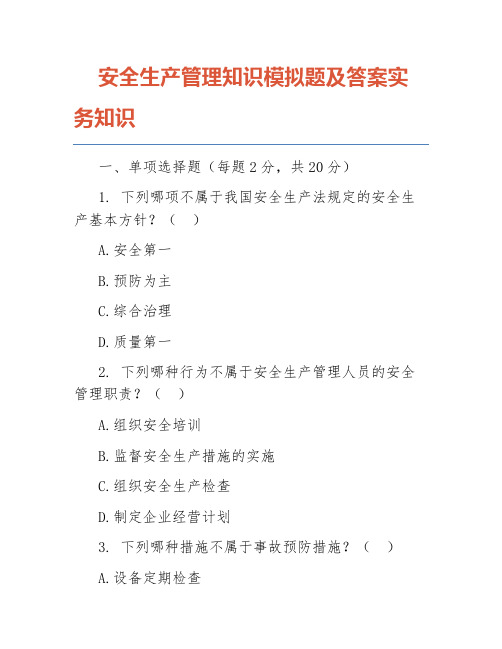 安全生产管理知识模拟题及答案实务知识

一、单项选择题（每题 2 分，共 20 分）

1. 下列哪项不属于我国安全生产法规定的安全生产基本方针？（ ）

A. 安全第一

B. 预防为主

C. 综合治理

D. 质量第一

2. 下列哪种行为不属于安全生产管理人员的安全管理职责？（ ）

A. 组织安全培训

B. 监督安全生产措施的实施

C. 组织安全生产检查

D. 制定企业经营计划

3. 下列哪种措施不属于事故预防措施？（ ）

A. 设备定期检查